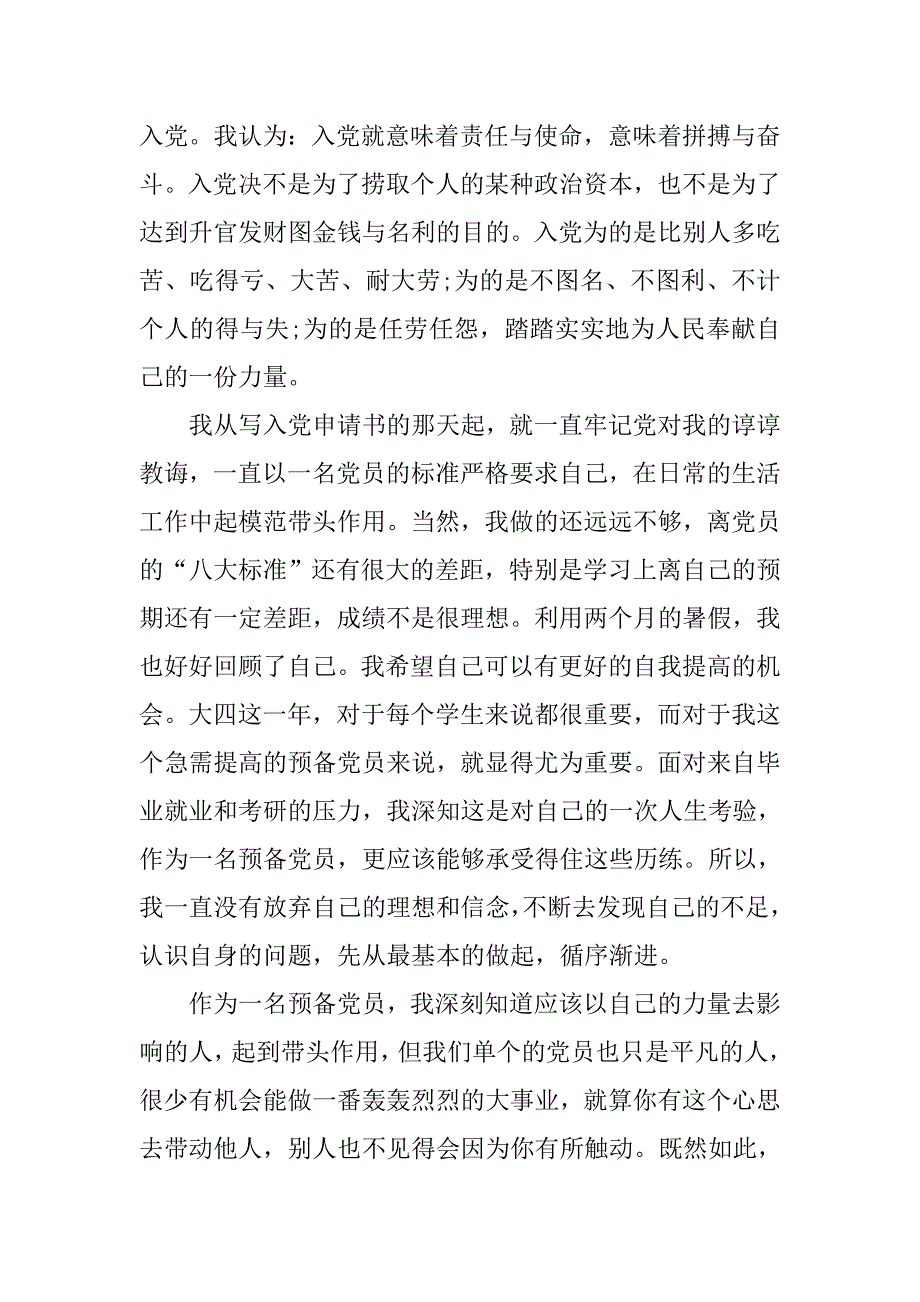 入党。我认为：入党就意味着责任与使命，意味着拼搏与奋斗。入党决不是为了捞取个人的某种政治资本，也不是为了达到升官发财图金钱与名利的目的。入党为的是比别人多吃苦、吃得亏、大苦、耐大劳;为的是不图名、不图利、不计个人的得与失;为的是任劳任怨，踏踏实实地为人民奉献自己的一份力量。

我从写入党申请书的那天起，就一直牢记党对我的谆谆教诲，一直以一名党员的标准严格要求自己，在日常的生活工作中起模范带头作用。当然，我做的还远远不够，离党员的“八大标准”还有很大的差距，特别是学习上离自己的预期还有一定差距，成绩不是很理想。利用两个月的暑假，我也好好回顾了自己。我希望自己可以有更好的自我提高的机会。大四这一年，对于每个学生来说都很重要，而对于我这个急需提高的预备党员来说，就显得尤为重要。面对来自毕业就业和考研的压力，我深知这是对自己的一次人生考验，作为一名预备党员，更应该能够承受得住这些历练。所以，我一直没有放弃自己的理想和信念，不断去发现自己的不足，认识自身的问题，先从最基本的做起，循序渐进。

作为一名预备党员，我深刻知道应该以自己的力量去影响的人，起到带头作用，但我们单个的党员也只是平凡的人，很少有机会能做一番轰轰烈烈的大事业，就算你有这个心思去带动他人，别人也不见得会因为你有所触动。既然如此，